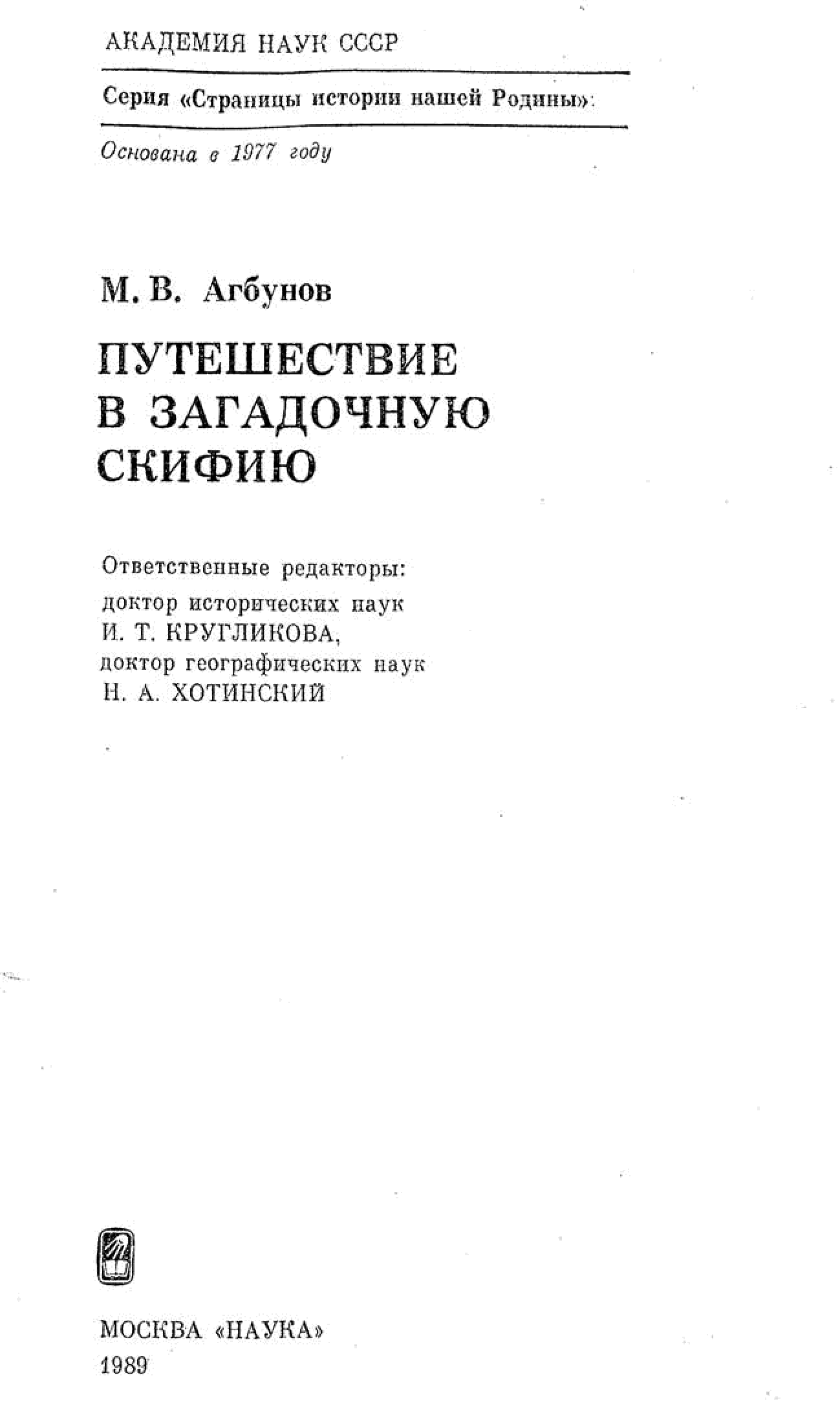 АКАДЕМИЯ НАУК СССР

Серия «Страницы истории нашей Родины»

Основана в 1977 году

М. В. Агбунов

ПУТЕШЕСТВИЕ
В ЗАГАДОЧНУЮ
СКИФИЮ

Ответственные редакторы:
доктор исторических наук
И. Т. КРУГЛИКОВА,
доктор географических наук
Н. А. ХОТИНСКИЙ

МОСКВА «НАУКА»
1989